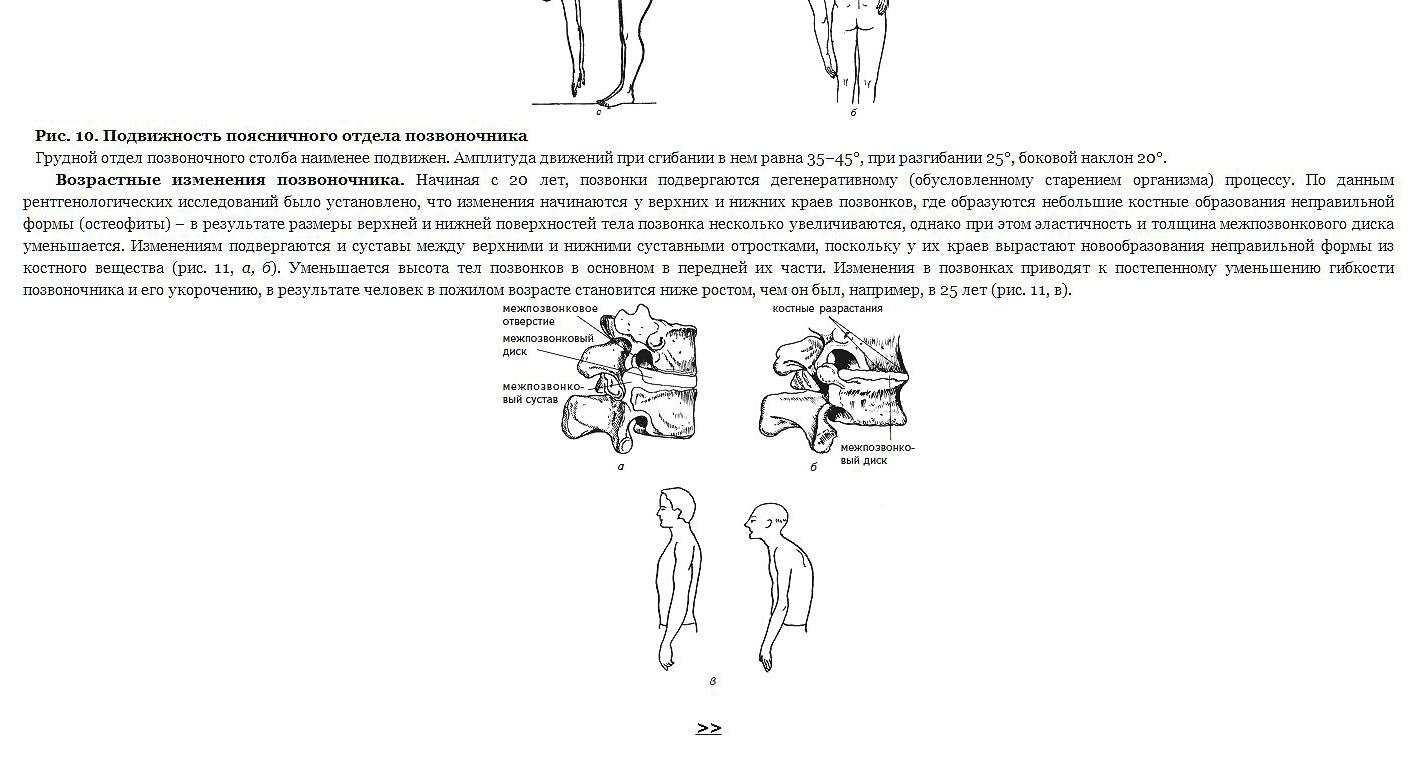 а б

Рис. 10. Подвижность поясничного отдела позвоночника

Грудной отдел позвоночного столба наименее подвижен. Амплитуда движений при сгибании в нем равна 35–45°, при разгибании 25°, боковой наклон 20°.

Возрастные изменения позвоночника. Начиная с 20 лет, позвонки подвергаются дегенеративному (обусловленному старением организма) процессу. По данным рентгенологических исследований было установлено, что изменения начинаются у верхних и нижних краев позвонков, где образуются небольшие костные образования неправильной формы (остеофиты) – в результате размеры верхней и нижней поверхностей тела позвонка несколько увеличиваются, однако при этом эластичность и толщина межпозвонкового диска уменьшается. Изменениям подвергаются и суставы между верхними и нижними суставными отростками, поскольку у их краев вырастают новообразования неправильной формы из костного вещества (рис. 11, а, б). Уменьшается высота тел позвонков в основном в передней их части. Изменения в позвонках приводят к постепенному уменьшению гибкости позвоночника и его укорочению, в результате человек в пожилом возрасте становится ниже ростом, чем он был, например, в 25 лет (рис. 11, в).

межпозвонковое отверстие
межпозвонковый диск
межпозвонковый сустав
а
костные разрастания
межпозвонковый диск
б
в

>>